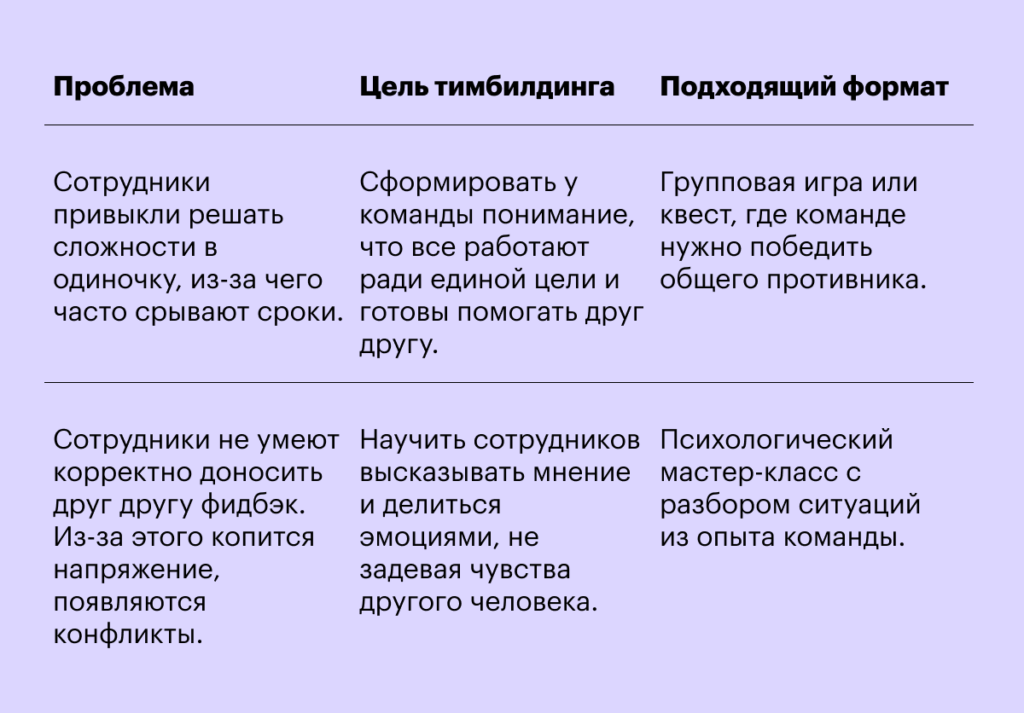 | Проблема | Цель тимбилдинга | Подходящий формат |
|---|---|---|
| Сотрудники привыкли решать сложности в одиночку, из-за чего часто срывают сроки. | Сформировать у команды понимание, что все работают ради единой цели и готовы помогать друг другу. | Групповая игра или квест, где команде нужно победить общего противника. |
| Сотрудники не умеют корректно доносить друг другу фидбэк. Из-за этого копится напряжение, появляются конфликты. | Научить сотрудников высказывать мнение и делиться эмоциями, не задевая чувства другого человека. | Психологический мастер-класс с разбором ситуаций из опыта команды. |